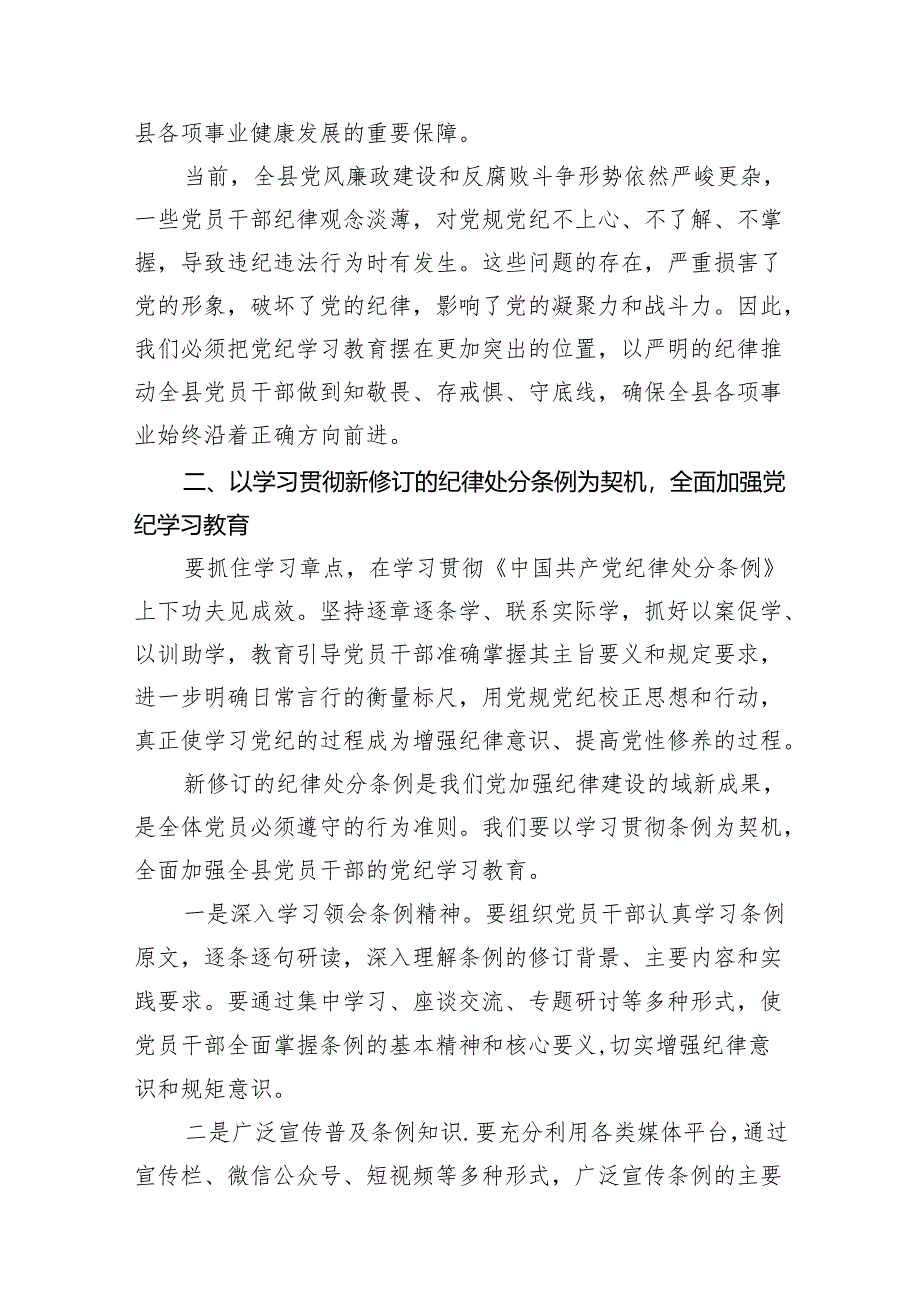 县各项事业健康发展的重要保障。

当前，全县党风廉政建设和反腐败斗争形势依然严峻更杂，一些党员干部纪律观念淡薄，对党规党纪不上心、不了解、不掌握，导致违纪违法行为时有发生。这些问题的存在，严重损害了党的形象，破坏了党的纪律，影响了党的凝聚力和战斗力。因此，我们必须把党纪学习教育摆在更加突出的位置，以严明的纪律推动全县党员干部做到知敬畏、存戒惧、守底线，确保全县各项事业始终沿着正确方向前进。

二、以学习贯彻新修订的纪律处分条例为契机，全面加强党纪学习教育

要抓住学习章点，在学习贯彻《中国共产党纪律处分条例》上下功夫见成效。坚持逐章逐条学、联系实际学，抓好以案促学、以训助学，教育引导党员干部准确掌握其主旨要义和规定要求，进一步明确日常言行的衡量标尺，用党规党纪校正思想和行动，真正使学习党纪的过程成为增强纪律意识、提高党性修养的过程。

新修订的纪律处分条例是我们党加强纪律建设的域新成果，是全体党员必须遵守的行为准则。我们要以学习贯彻条例为契机，全面加强全县党员干部的党纪学习教育。

一是深入学习领会条例精神。要组织党员干部认真学习条例原文，逐条逐句研读，深入理解条例的修订背景、主要内容和实践要求。要通过集中学习、座谈交流、专题研讨等多种形式，使党员干部全面掌握条例的基本精神和核心要义,切实增强纪律意识和规矩意识。

二是广泛宣传普及条例知识.要充分利用各类媒体平台,通过宣传栏、微信公众号、短视频等多种形式，广泛宣传条例的主要